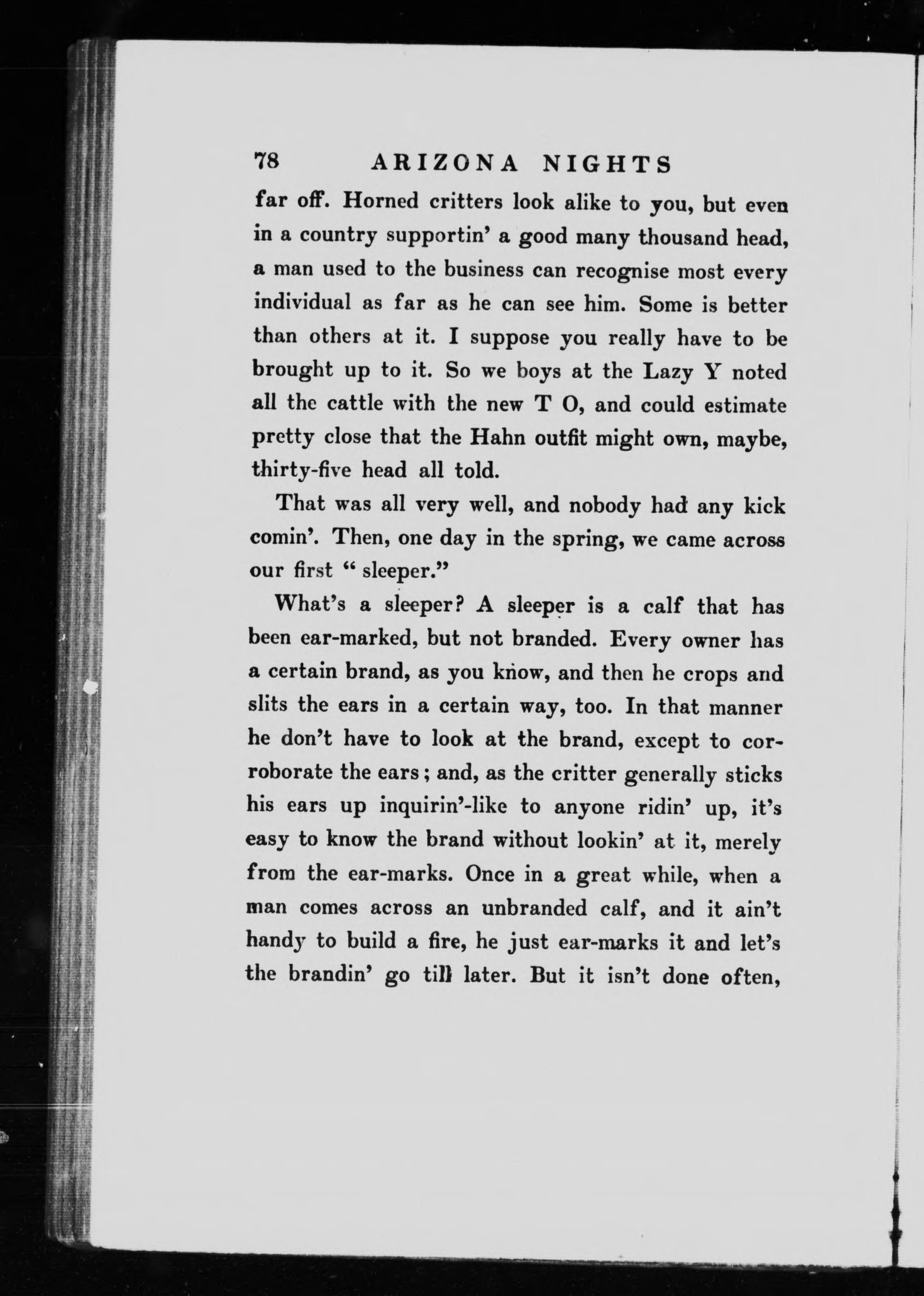 78 ARIZONA NIGHTS

far off. Horned critters look alike to you, but even in a country supportin' a good many thousand head, a man used to the business can recognise most every individual as far as he can see him. Some is better than others at it. I suppose you really have to be brought up to it. So we boys at the Lazy Y noted all the cattle with the new T O, and could estimate pretty close that the Hahn outfit might own, maybe, thirty-five head all told.

That was all very well, and nobody had any kick comin'. Then, one day in the spring, we came across our first " sleeper."

What's a sleeper? A sleeper is a calf that has been ear-marked, but not branded. Every owner has a certain brand, as you know, and then he crops and slits the ears in a certain way, too. In that manner he don't have to look at the brand, except to corroborate the ears; and, as the critter generally sticks his ears up inquirin'-like to anyone ridin' up, it's easy to know the brand without lookin' at it, merely from the ear-marks. Once in a great while, when a man comes across an unbranded calf, and it ain't handy to build a fire, he just ear-marks it and let's the brandin' go till later. But it isn't done often,